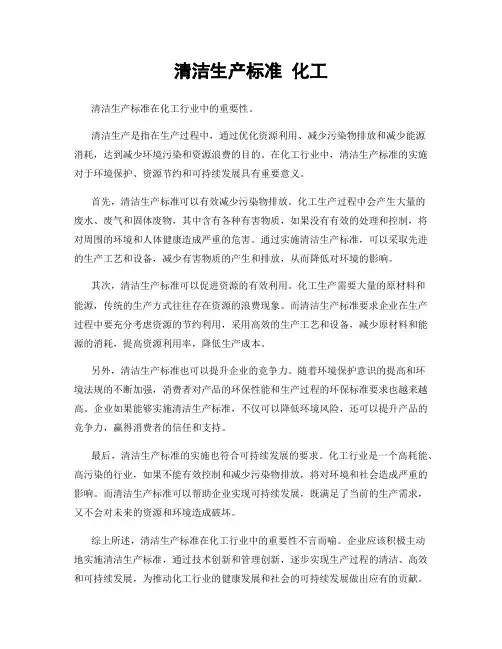 清洁生产标准 化工

清洁生产标准在化工行业中的重要性。

清洁生产是指在生产过程中，通过优化资源利用、减少污染物排放和减少能源消耗，达到减少环境污染和资源浪费的目的。在化工行业中，清洁生产标准的实施对于环境保护、资源节约和可持续发展具有重要意义。

首先，清洁生产标准可以有效减少污染物排放。化工生产过程中会产生大量的废水、废气和固体废物，其中含有各种有害物质，如果没有有效的处理和控制，将对周围的环境和人体健康造成严重的危害。通过实施清洁生产标准，可以采取先进的生产工艺和设备，减少有害物质的产生和排放，从而降低对环境的影响。

其次，清洁生产标准可以促进资源的有效利用。化工生产需要大量的原材料和能源，传统的生产方式往往存在资源的浪费现象。而清洁生产标准要求企业在生产过程中要充分考虑资源的节约利用，采用高效的生产工艺和设备，减少原材料和能源的消耗，提高资源利用率，降低生产成本。

另外，清洁生产标准也可以提升企业的竞争力。随着环境保护意识的提高和环境法规的不断加强，消费者对产品的环保性能和生产过程的环保标准要求也越来越高。企业如果能够实施清洁生产标准，不仅可以降低环境风险，还可以提升产品的竞争力，赢得消费者的信任和支持。

最后，清洁生产标准的实施也符合可持续发展的要求。化工行业是一个高耗能、高污染的行业，如果不能有效控制和减少污染物排放，将对环境和社会造成严重的影响。而清洁生产标准可以帮助企业实现可持续发展，既满足了当前的生产需求，又不会对未来的资源和环境造成破坏。

综上所述，清洁生产标准在化工行业中的重要性不言而喻。企业应该积极主动地实施清洁生产标准，通过技术创新和管理创新，逐步实现生产过程的清洁、高效和可持续发展，为推动化工行业的健康发展和社会的可持续发展做出应有的贡献。